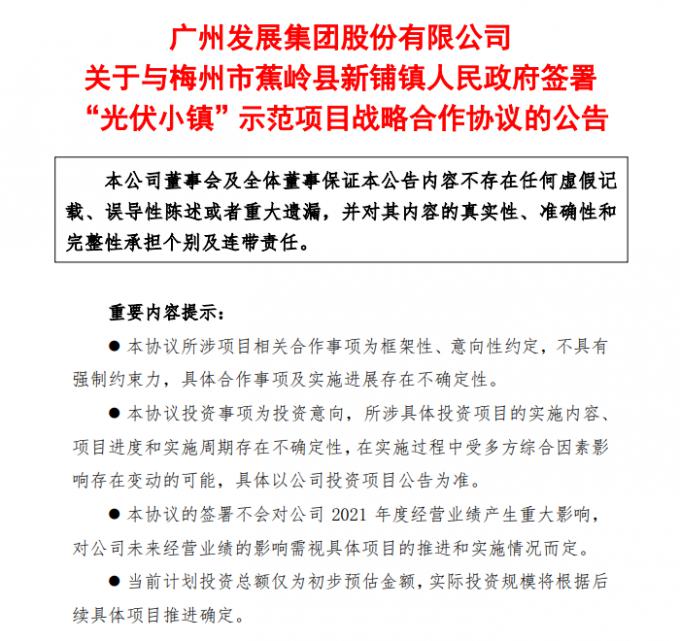 广州发展集团股份有限公司
关于与梅州市蕉岭县新铺镇人民政府签署
“光伏小镇”示范项目战略合作协议的公告

本公司董事会及全体董事保证本公告内容不存在任何虚假记载、误导性陈述或者重大遗漏，并对其内容的真实性、准确性和完整性承担个别及连带责任。

重要内容提示：

● 本协议所涉项目相关合作事项为框架性、意向性约定，不具有强制约束力，具体合作事项及实施进展存在不确定性。

● 本协议投资事项为投资意向，所涉具体投资项目的实施内容、项目进度和实施周期存在不确定性，在实施过程中受多方综合因素影响存在变动的可能，具体以公司投资项目公告为准。

● 本协议的签署不会对公司 2021 年度经营业绩产生重大影响，对公司未来经营业绩的影响需视具体项目的推进和实施情况而定。

● 当前计划投资总额仅为初步预估金额，实际投资规模将根据后续具体项目推进确定。